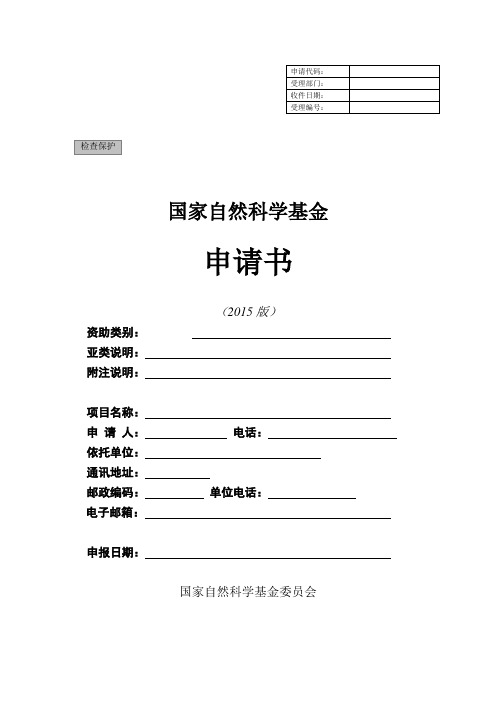 | 申请代码： | |
|---|---|
| 受理部门： | |
| 收件日期： | |
| 受理编号： | |

检查保护

国家自然科学基金

申请书

（2015 版）

资助类别：

亚类说明：

附注说明：

项目名称：

申 请 人： 电话：

依托单位：

通讯地址：

邮政编码： 单位电话：

电子邮箱：

申报日期：

国家自然科学基金委员会